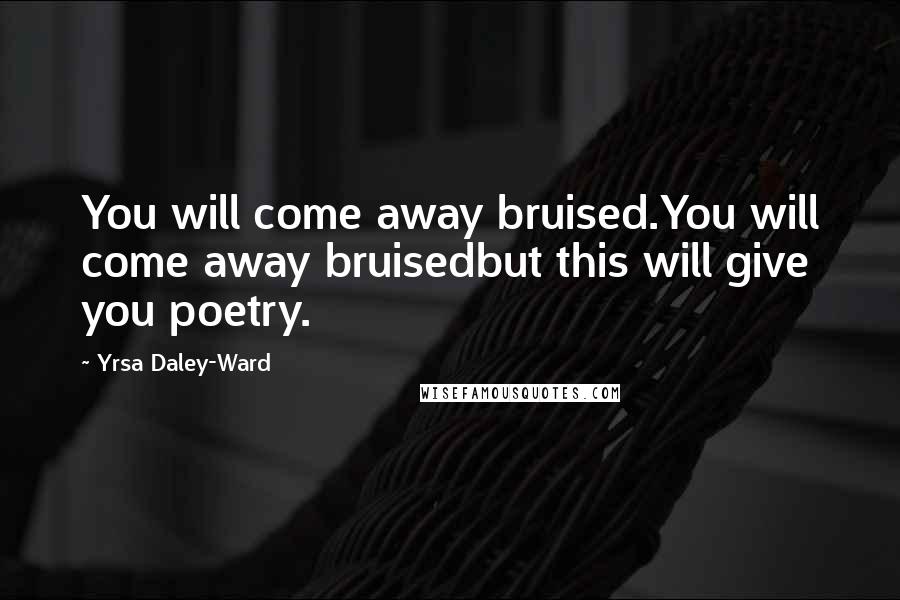 You will come away bruised.You will come away bruisedbut this will give you poetry.

~ Yrsa Daley-Ward

WISEFAMOUSQUOTES.COM